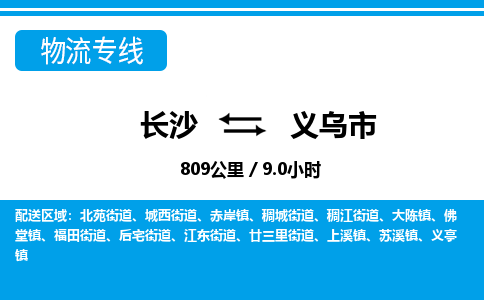 物流专线

长沙 义乌市

809公里 / 9.0小时

配送区域：北苑街道、城西街道、赤岸镇、稠城街道、稠江街道、大陈镇、佛堂镇、福田街道、后宅街道、江东街道、廿三里街道、上溪镇、苏溪镇、义亭镇